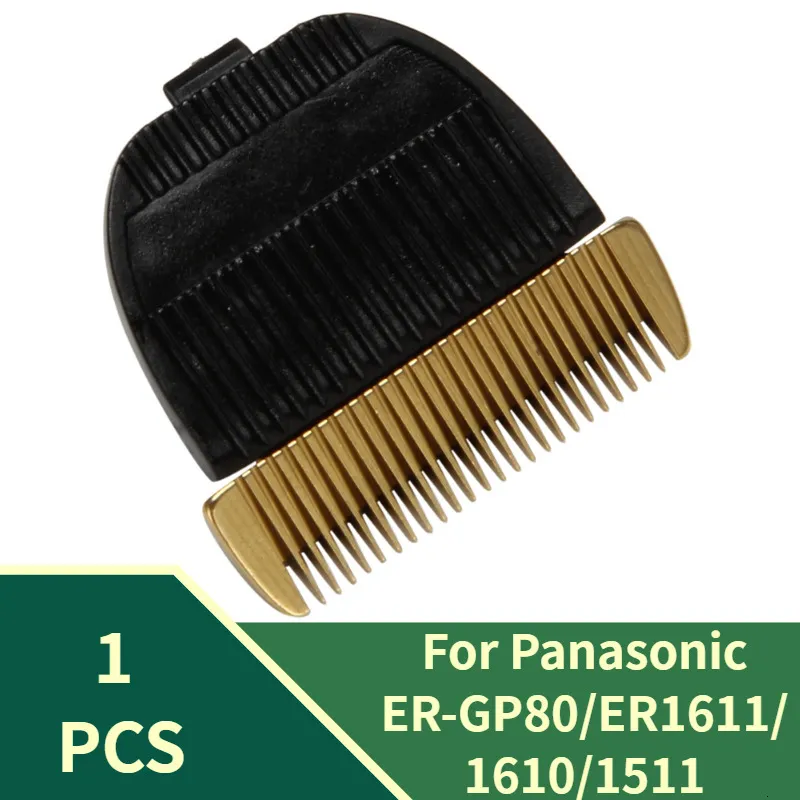 1
PCS

For Panasonic
ER-GP80/ER1611/
1610/1511